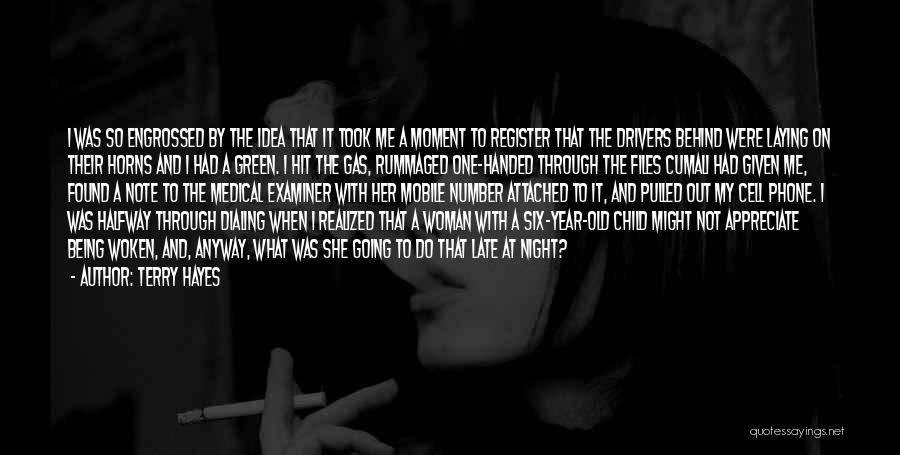 I WAS SO ENGROSSED BY THE IDEA THAT IT TOOK ME A MOMENT TO REGISTER THAT THE DRIVERS BEHIND WERE LAYING ON THEIR HORNS AND I HAD A GREEN. I HIT THE GAS, RUMMAGED ONE-HANDED THROUGH THE FILES CUMALI HAD GIVEN ME, FOUND A NOTE TO THE MEDICAL EXAMINER WITH HER MOBILE NUMBER ATTACHED TO IT, AND PULLED OUT MY CELL PHONE. I WAS HALFWAY THROUGH DIALING WHEN I REALIZED THAT A WOMAN WITH A SIX-YEAR-OLD CHILD MIGHT NOT APPRECIATE BEING WOKEN, AND, ANYWAY, WHAT WAS SHE GOING TO DO THAT LATE AT NIGHT?
- AUTHOR: TERRY HAYES

quotessayings.net